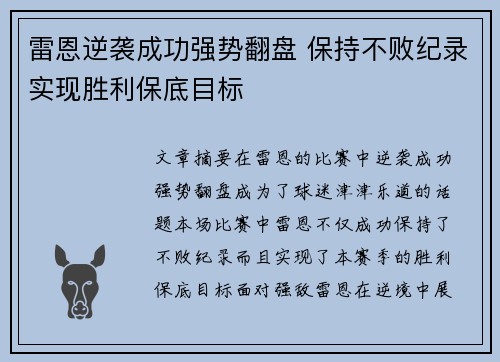 雷恩逆袭成功强势翻盘 保持不败纪录实现胜利保底目标

文章摘要在雷恩的比赛中逆袭成功强势翻盘成为了球迷津津乐道的话题本场比赛中雷恩不仅成功保持了不败纪录而且实现了本赛季的胜利保底目标面对强敌雷恩在逆境中展